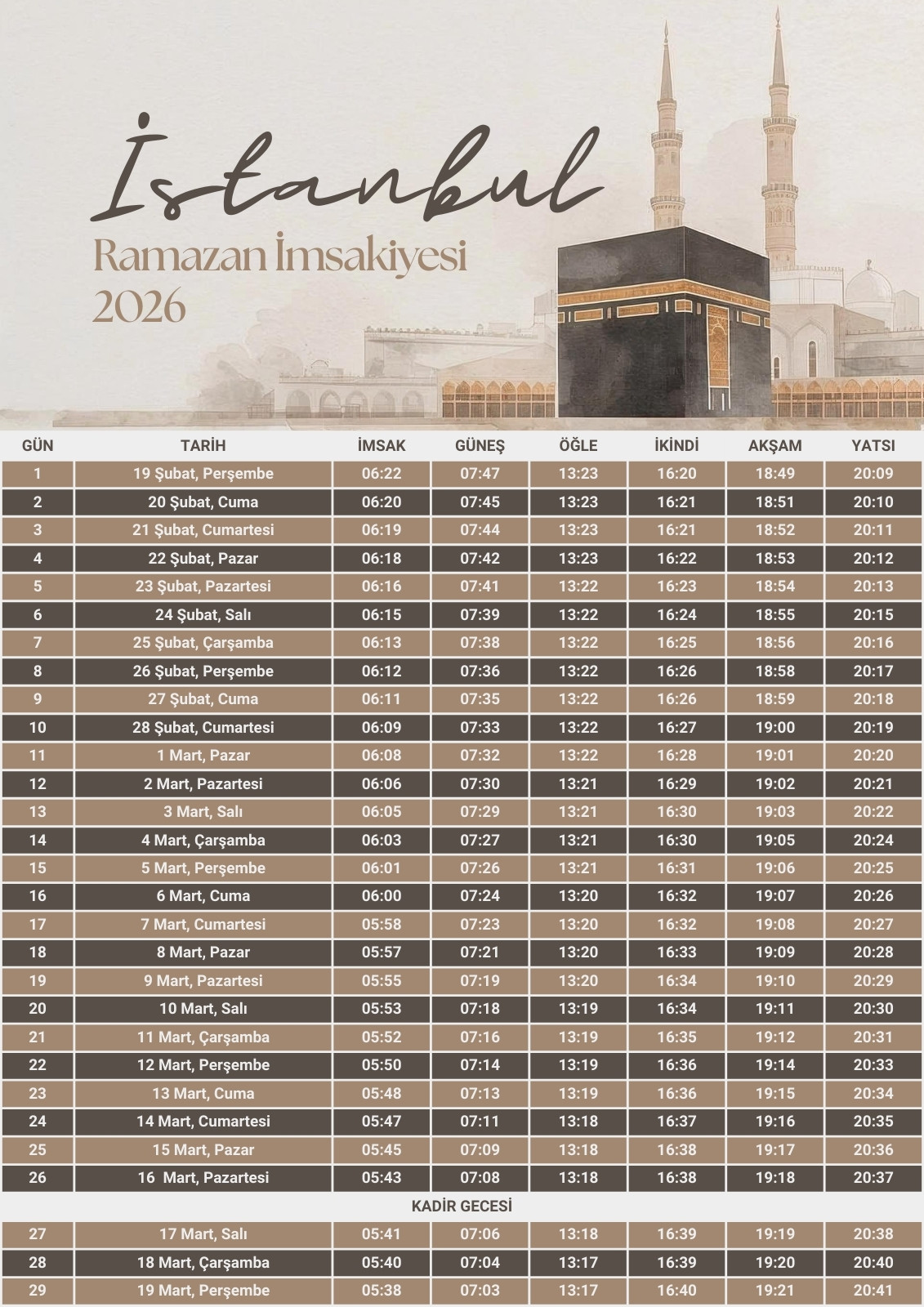 İstanbul
Ramazan İmsakiyesi
2026

| GÜN | TARİH | İMSAK | GÜNEŞ | ÖĞLE | İKİNDİ | AKŞAM | YATSI |
|---|---|---|---|---|---|---|---|
| 1 | 19 Şubat, Perşembe | 06:22 | 07:47 | 13:23 | 16:20 | 18:49 | 20:09 |
| 2 | 20 Şubat, Cuma | 06:20 | 07:45 | 13:23 | 16:21 | 18:51 | 20:10 |
| 3 | 21 Şubat, Cumartesi | 06:19 | 07:44 | 13:23 | 16:21 | 18:52 | 20:11 |
| 4 | 22 Şubat, Pazar | 06:18 | 07:42 | 13:23 | 16:22 | 18:53 | 20:12 |
| 5 | 23 Şubat, Pazartesi | 06:16 | 07:41 | 13:22 | 16:23 | 18:54 | 20:13 |
| 6 | 24 Şubat, Salı | 06:15 | 07:39 | 13:22 | 16:24 | 18:55 | 20:15 |
| 7 | 25 Şubat, Çarşamba | 06:13 | 07:38 | 13:22 | 16:25 | 18:56 | 20:16 |
| 8 | 26 Şubat, Perşembe | 06:12 | 07:36 | 13:22 | 16:26 | 18:58 | 20:17 |
| 9 | 27 Şubat, Cuma | 06:11 | 07:35 | 13:22 | 16:26 | 18:59 | 20:18 |
| 10 | 28 Şubat, Cumartesi | 06:09 | 07:33 | 13:22 | 16:27 | 19:00 | 20:19 |
| 11 | 1 Mart, Pazar | 06:08 | 07:32 | 13:22 | 16:28 | 19:01 | 20:20 |
| 12 | 2 Mart, Pazartesi | 06:06 | 07:30 | 13:21 | 16:29 | 19:02 | 20:21 |
| 13 | 3 Mart, Salı | 06:05 | 07:29 | 13:21 | 16:30 | 19:03 | 20:22 |
| 14 | 4 Mart, Çarşamba | 06:03 | 07:27 | 13:21 | 16:30 | 19:05 | 20:24 |
| 15 | 5 Mart, Perşembe | 06:01 | 07:26 | 13:21 | 16:31 | 19:06 | 20:25 |
| 16 | 6 Mart, Cuma | 06:00 | 07:24 | 13:20 | 16:32 | 19:07 | 20:26 |
| 17 | 7 Mart, Cumartesi | 05:58 | 07:23 | 13:20 | 16:32 | 19:08 | 20:27 |
| 18 | 8 Mart, Pazar | 05:57 | 07:21 | 13:20 | 16:33 | 19:09 | 20:28 |
| 19 | 9 Mart, Pazartesi | 05:55 | 07:19 | 13:20 | 16:34 | 19:10 | 20:29 |
| 20 | 10 Mart, Salı | 05:53 | 07:18 | 13:19 | 16:34 | 19:11 | 20:30 |
| 21 | 11 Mart, Çarşamba | 05:52 | 07:16 | 13:19 | 16:35 | 19:12 | 20:31 |
| 22 | 12 Mart, Perşembe | 05:50 | 07:14 | 13:19 | 16:36 | 19:14 | 20:33 |
| 23 | 13 Mart, Cuma | 05:48 | 07:13 | 13:19 | 16:36 | 19:15 | 20:34 |
| 24 | 14 Mart, Cumartesi | 05:47 | 07:11 | 13:18 | 16:37 | 19:16 | 20:35 |
| 25 | 15 Mart, Pazar | 05:45 | 07:09 | 13:18 | 16:38 | 19:17 | 20:36 |
| 26 | 16 Mart, Pazartesi | 05:43 | 07:08 | 13:18 | 16:38 | 19:18 | 20:37 |
| KADİR GECESİ | | | | | | | |
| 27 | 17 Mart, Salı | 05:41 | 07:06 | 13:18 | 16:39 | 19:19 | 20:38 |
| 28 | 18 Mart, Çarşamba | 05:40 | 07:04 | 13:17 | 16:39 | 19:20 | 20:40 |
| 29 | 19 Mart, Perşembe | 05:38 | 07:03 | 13:17 | 16:40 | 19:21 | 20:41 |